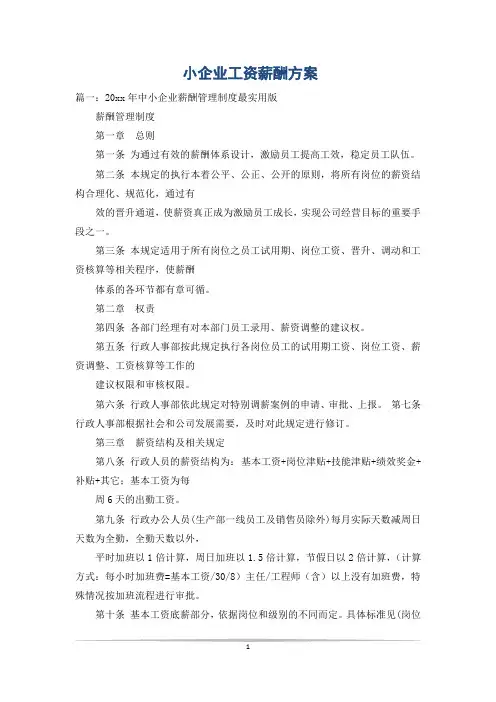 小企业工资薪酬方案

篇一：20xx年中小企业薪酬管理制度最实用版

薪酬管理制度

第一章　总则

第一条 为通过有效的薪酬体系设计，激励员工提高工效，稳定员工队伍。

第二条 本规定的执行本着公平、公正、公开的原则，将所有岗位的薪资结构合理化、规范化，通过有

效的晋升通道，使薪资真正成为激励员工成长，实现公司经营目标的重要手段之一。

第三条 本规定适用于所有岗位之员工试用期、岗位工资、晋升、调动和工资核算等相关程序，使薪酬

体系的各环节都有章可循。

第二章　权责

第四条 各部门经理有对本部门员工录用、薪资调整的建议权。

第五条 行政人事部按此规定执行各岗位员工的试用期工资、岗位工资、薪资调整、工资核算等工作的

建议权限和审核权限。

第六条 行政人事部依此规定对特别调薪案例的申请、审批、上报。 第七条 行政人事部根据社会和公司发展需要，及时对此规定进行修订。

第三章　薪资结构及相关规定

第八条 行政人员的薪资结构为：基本工资+岗位津贴+技能津贴+绩效奖金+补贴+其它：基本工资为每

周6天的出勤工资。

第九条 行政办公人员(生产部一线员工及销售员除外)每月实际天数减周日天数为全勤，全勤天数以外，

平时加班以1倍计算，周日加班以1.5倍计算，节假日以2倍计算，(计算方式：每小时加班费=基本工资/30/8）主任/工程师（含）以上没有加班费，特殊情况按加班流程进行审批。

第十条 基本工资底薪部分，依据岗位和级别的不同而定。具体标准见(岗位

1